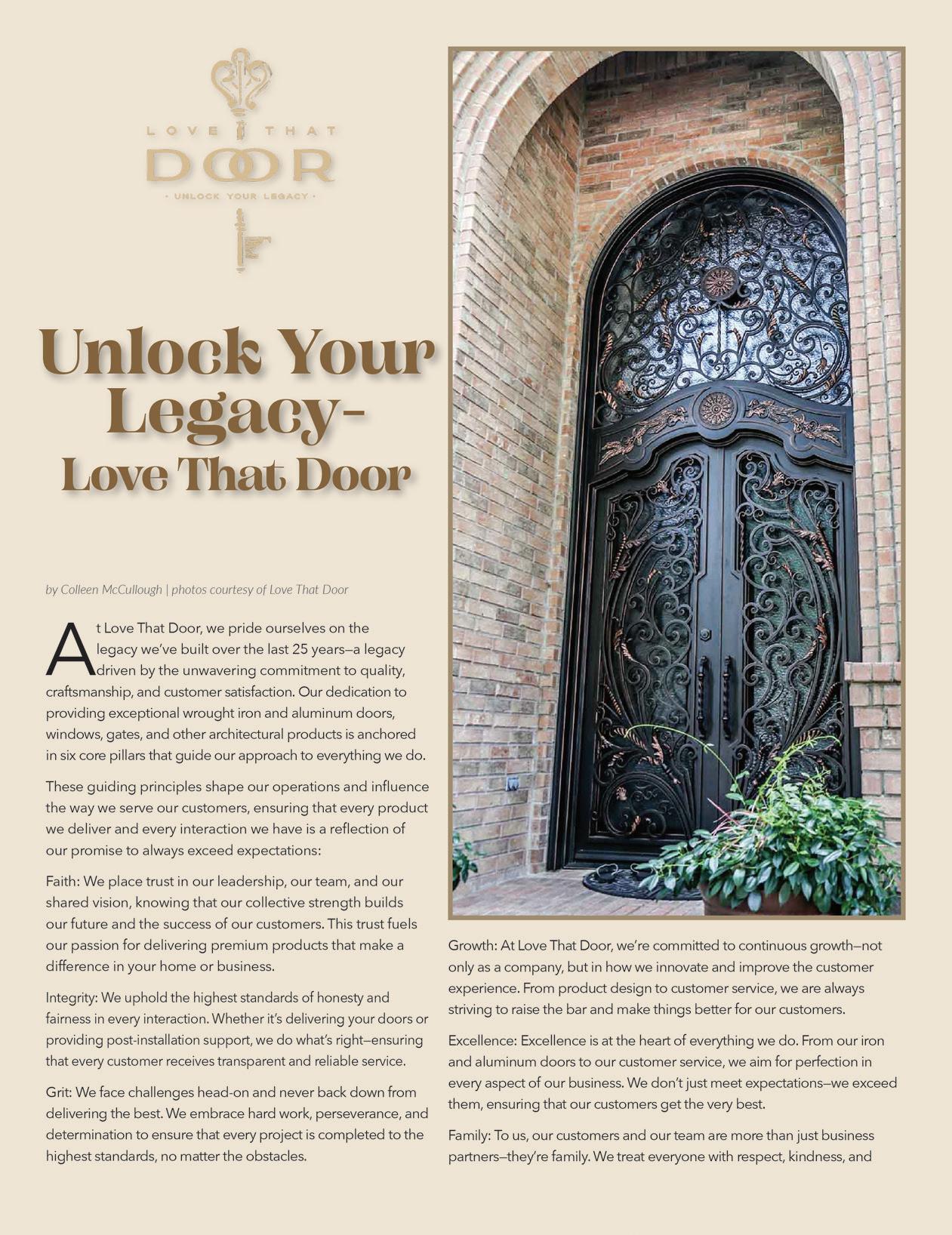 LOVE THAT
DOOR
· UNLOCK YOUR LEGACY ·

Unlock Your Legacy-
Love That Door

by Colleen McCullough | photos courtesy of Love That Door

At Love That Door, we pride ourselves on the legacy we've built over the last 25 years—a legacy driven by the unwavering commitment to quality, craftsmanship, and customer satisfaction. Our dedication to providing exceptional wrought iron and aluminum doors, windows, gates, and other architectural products is anchored in six core pillars that guide our approach to everything we do.

These guiding principles shape our operations and influence the way we serve our customers, ensuring that every product we deliver and every interaction we have is a reflection of our promise to always exceed expectations:

Faith: We place trust in our leadership, our team, and our shared vision, knowing that our collective strength builds our future and the success of our customers. This trust fuels our passion for delivering premium products that make a difference in your home or business.

Integrity: We uphold the highest standards of honesty and fairness in every interaction. Whether it's delivering your doors or providing post-installation support, we do what's right—ensuring that every customer receives transparent and reliable service.

Grit: We face challenges head-on and never back down from delivering the best. We embrace hard work, perseverance, and determination to ensure that every project is completed to the highest standards, no matter the obstacles.

Growth: At Love That Door, we're committed to continuous growth—not only as a company, but in how we innovate and improve the customer experience. From product design to customer service, we are always striving to raise the bar and make things better for our customers.

Excellence: Excellence is at the heart of everything we do. From our iron and aluminum doors to our customer service, we aim for perfection in every aspect of our business. We don't just meet expectations—we exceed them, ensuring that our customers get the very best.

Family: To us, our customers and our team are more than just business partners—they're family. We treat everyone with respect, kindness, and